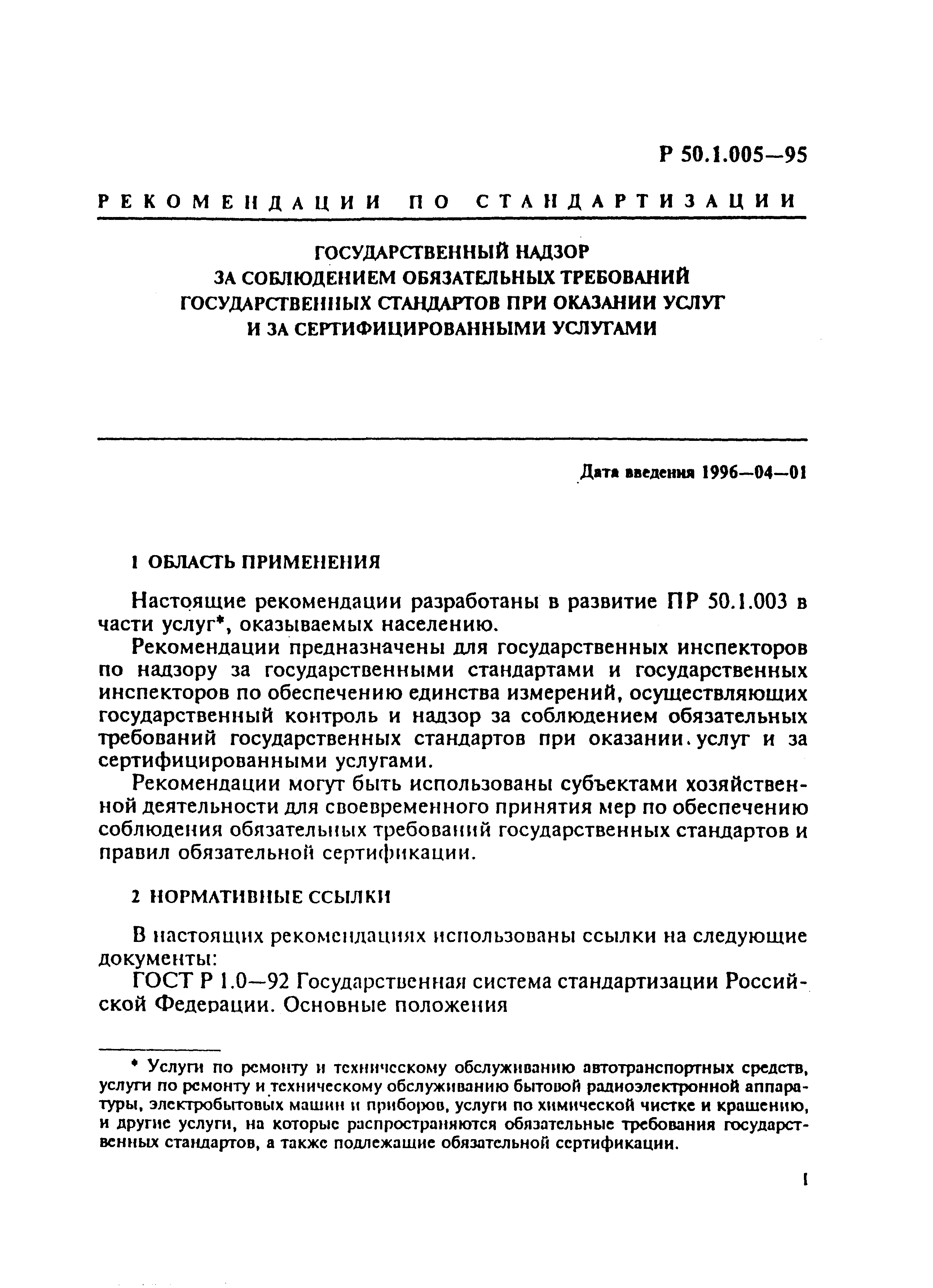 Р 50.1.005—95

РЕКОМЕНДАЦИИ ПО СТАНДАРТИЗАЦИИ

ГОСУДАРСТВЕННЫЙ НАДЗОР ЗА СОБЛЮДЕНИЕМ ОБЯЗАТЕЛЬНЫХ ТРЕБОВАНИЙ ГОСУДАРСТВЕННЫХ СТАНДАРТОВ ПРИ ОКАЗАНИИ УСЛУГ И ЗА СЕРТИФИЦИРОВАННЫМИ УСЛУГАМИ

Дата введения 1996—04—01

1 ОБЛАСТЬ ПРИМЕНЕНИЯ

Настоящие рекомендации разработаны в развитие ПР 50.1.003 в части услуг*, оказываемых населению.

Рекомендации предназначены для государственных инспекторов по надзору за государственными стандартами и государственных инспекторов по обеспечению единства измерений, осуществляющих государственный контроль и надзор за соблюдением обязательных требований государственных стандартов при оказании услуг и за сертифицированными услугами.

Рекомендации могут быть использованы субъектами хозяйственной деятельности для своевременного принятия мер по обеспечению соблюдения обязательных требований государственных стандартов и правил обязательной сертификации.

2 НОРМАТИВНЫЕ ССЫЛКИ

В настоящих рекомендациях использованы ссылки на следующие документы:

ГОСТ Р 1.0—92 Государственная система стандартизации Российской Федерации. Основные положения

* Услуги по ремонту и техническому обслуживанию автотранспортных средств, услуги по ремонту и техническому обслуживанию бытовой радиоэлектронной аппаратуры, электробытовых машин и приборов, услуги по химической чистке и крашению, и другие услуги, на которые распространяются обязательные требования государственных стандартов, а также подлежащие обязательной сертификации.

1